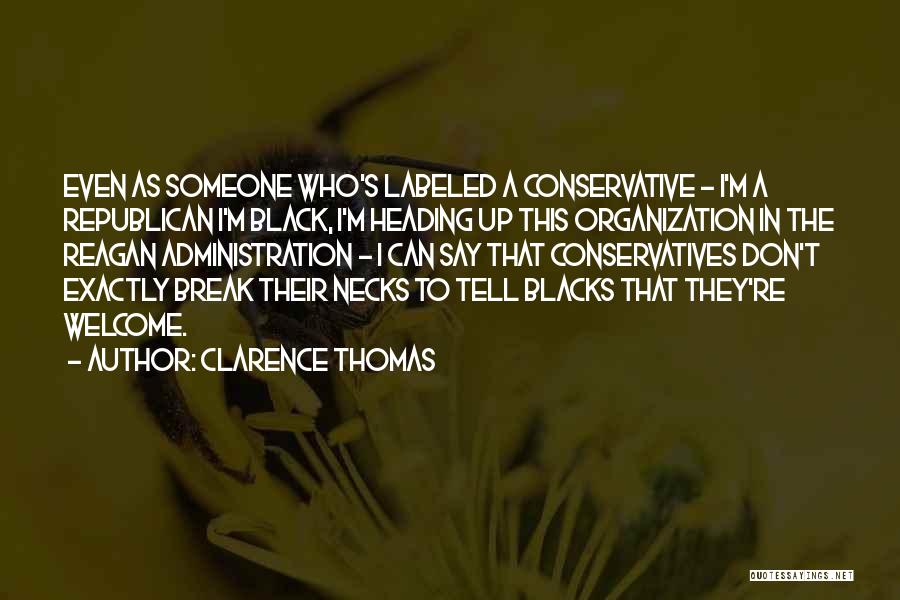 EVEN AS SOMEONE WHO'S LABELED A CONSERVATIVE - I'M A REPUBLICAN I'M BLACK, I'M HEADING UP THIS ORGANIZATION IN THE REAGAN ADMINISTRATION - I CAN SAY THAT CONSERVATIVES DON'T EXACTLY BREAK THEIR NECKS TO TELL BLACKS THAT THEY'RE WELCOME.
- AUTHOR: CLARENCE THOMAS

QUOTESSAYINGS.NET